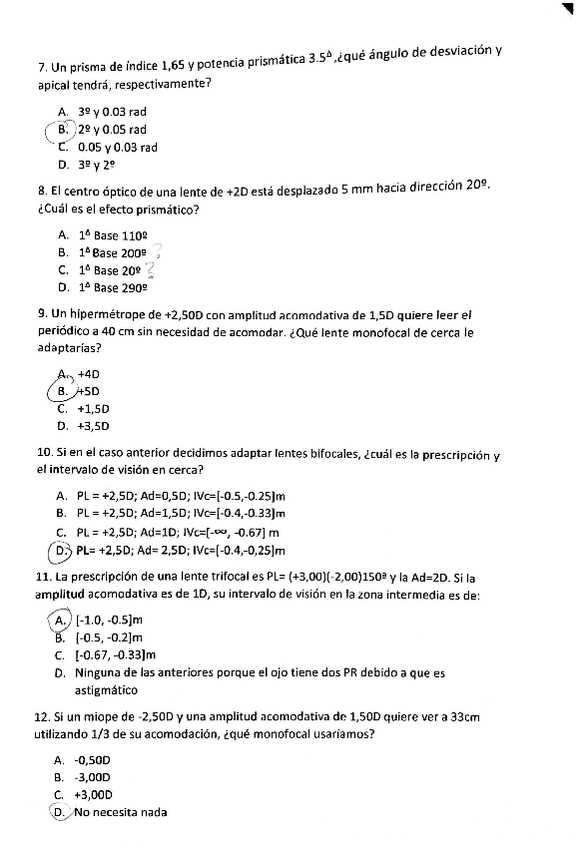 7. Un prisma de índice 1,65 y potencia prismática $3.5^{\Delta}$ ,¿qué ángulo de desviación y apical tendrá, respectivamente?

A. 3º y 0.03 rad
B. 2º y 0.05 rad
C. 0.05 y 0.03 rad
D. 3º y 2º

8. El centro óptico de una lente de +2D está desplazado 5 mm hacia dirección 20º. ¿Cuál es el efecto prismático?

A. $1^{\Delta}$ Base 110º
B. $1^{\Delta}$ Base 200º ?
C. $1^{\Delta}$ Base 20º ?
D. $1^{\Delta}$ Base 290º

9. Un hipermétrope de +2,50D con amplitud acomodativa de 1,5D quiere leer el periódico a 40 cm sin necesidad de acomodar. ¿Qué lente monofocal de cerca le adaptarías?

A. +4D
B. +5D
C. +1,5D
D. +3,5D

10. Si en el caso anterior decidimos adaptar lentes bifocales, ¿cuál es la prescripción y el intervalo de visión en cerca?

A. PL = +2,5D; Ad=0,5D; IVc=[-0.5,-0.25]m
B. PL = +2,5D; Ad=1,5D; IVc=[-0.4,-0.33]m
C. PL = +2,5D; Ad=1D; IVc=[-∞, -0.67] m
D. PL= +2,5D; Ad= 2,5D; IVc=[-0.4,-0,25]m

11. La prescripción de una lente trifocal es PL= (+3,00)(-2,00)150ª y la Ad=2D. Si la amplitud acomodativa es de 1D, su intervalo de visión en la zona intermedia es de:

A. [-1.0, -0.5]m
B. [-0.5, -0.2]m
C. [-0.67, -0.33]m
D. Ninguna de las anteriores porque el ojo tiene dos PR debido a que es astigmático

12. Si un miope de -2,50D y una amplitud acomodativa de 1,50D quiere ver a 33cm utilizando 1/3 de su acomodación, ¿qué monofocal usaríamos?

A. -0,50D
B. -3,00D
C. +3,00D
D. No necesita nada